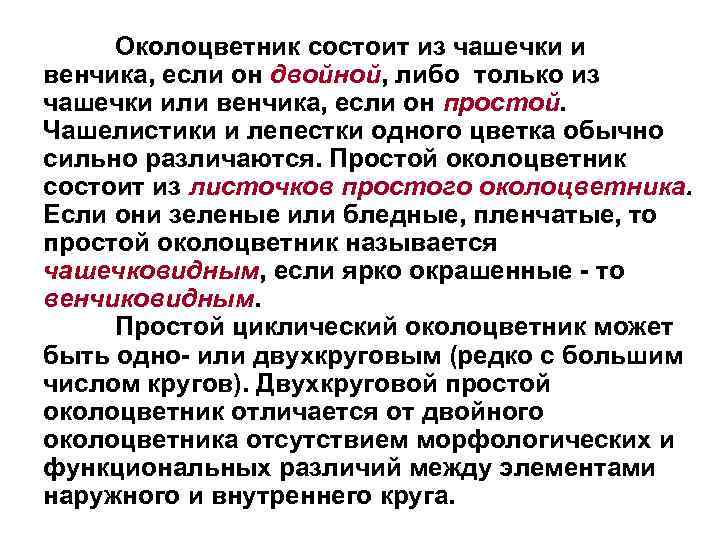 Околоцветник состоит из чашечки и венчика, если он двойной, либо только из чашечки или венчика, если он простой. Чашелистики и лепестки одного цветка обычно сильно различаются. Простой околоцветник состоит из листочков простого околоцветника. Если они зеленые или бледные, пленчатые, то простой околоцветник называется чашечковидным, если ярко окрашенные - то венчиковидным.

Простой циклический околоцветник может быть одно- или двухкруговым (редко с большим числом кругов). Двухкруговой простой околоцветник отличается от двойного околоцветника отсутствием морфологических и функциональных различий между элементами наружного и внутреннего круга.